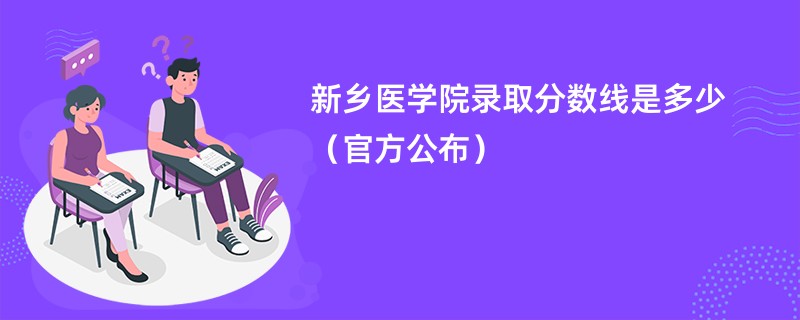 新乡医学院录取分数线是多少（官方公布）

EXAM

EXAM